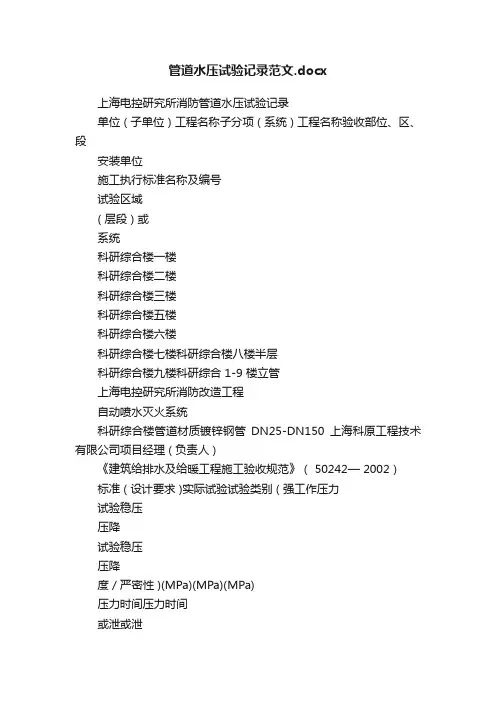 管道水压试验记录范文.docx

上海电控研究所消防管道水压试验记录

单位（子单位）工程名称子分项（系统）工程名称验收部位、区、段

安装单位

施工执行标准名称及编号

试验区域

（层段）或

系统

科研综合楼一楼

科研综合楼二楼

科研综合楼三楼

科研综合楼五楼

科研综合楼六楼

科研综合楼七楼科研综合楼八楼半层

科研综合楼九楼科研综合 1-9 楼立管

上海电控研究所消防改造工程

自动喷水灭火系统

科研综合楼管道材质镀锌钢管 DN25-DN150 上海科原工程技术有限公司项目经理（负责人）

《建筑给排水及给暖工程施工验收规范》（ 50242— 2002）

标准（设计要求 )实际试验试验类别（强工作压力

试验稳压

压降

试验稳压

压降

度 / 严密性 )(MPa)(MPa)(MPa)

压力时间压力时间

或泄或泄